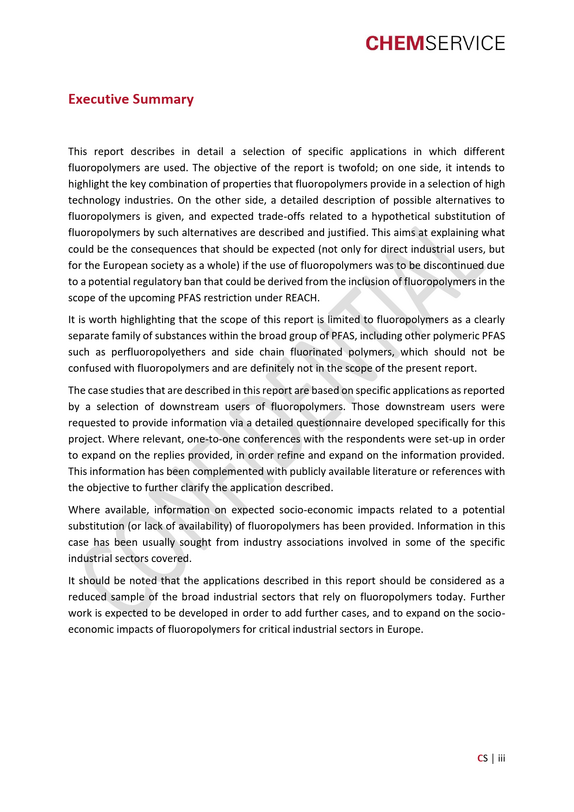 CHEMSERVICE

Executive Summary

This report describes in detail a selection of specific applications in which different fluoropolymers are used. The objective of the report is twofold; on one side, it intends to highlight the key combination of properties that fluoropolymers provide in a selection of high technology industries. On the other side, a detailed description of possible alternatives to fluoropolymers is given, and expected trade-offs related to a hypothetical substitution of fluoropolymers by such alternatives are described and justified. This aims at explaining what could be the consequences that should be expected (not only for direct industrial users, but for the European society as a whole) if the use of fluoropolymers was to be discontinued due to a potential regulatory ban that could be derived from the inclusion of fluoropolymers in the scope of the upcoming PFAS restriction under REACH.

It is worth highlighting that the scope of this report is limited to fluoropolymers as a clearly separate family of substances within the broad group of PFAS, including other polymeric PFAS such as perfluoropolyethers and side chain fluorinated polymers, which should not be confused with fluoropolymers and are definitely not in the scope of the present report.

The case studies that are described in this report are based on specific applications as reported by a selection of downstream users of fluoropolymers. Those downstream users were requested to provide information via a detailed questionnaire developed specifically for this project. Where relevant, one-to-one conferences with the respondents were set-up in order to expand on the replies provided, in order refine and expand on the information provided. This information has been complemented with publicly available literature or references with the objective to further clarify the application described.

Where available, information on expected socio-economic impacts related to a potential substitution (or lack of availability) of fluoropolymers has been provided. Information in this case has been usually sought from industry associations involved in some of the specific industrial sectors covered.

It should be noted that the applications described in this report should be considered as a reduced sample of the broad industrial sectors that rely on fluoropolymers today. Further work is expected to be developed in order to add further cases, and to expand on the socio-economic impacts of fluoropolymers for critical industrial sectors in Europe.

CS | iii

CONFIDENTIAL